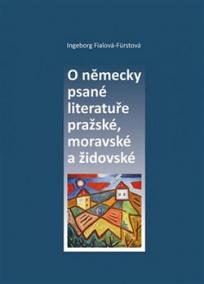 Ingeborg Fialová-Fürstová

O německy psané literatuře pražské, moravské a židovské